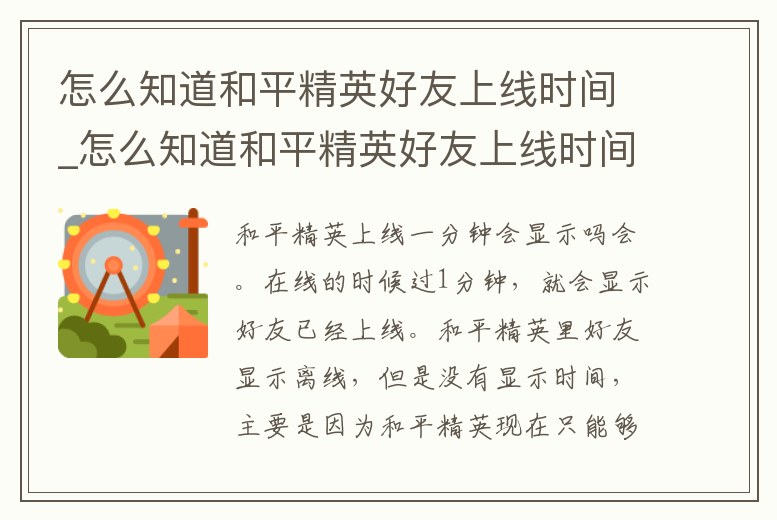 怎么知道和平精英好友上线时间_怎么知道和平精英好友上线时间

和平精英上线一分钟会显示吗会。在线的时候过1分钟，就会显示好友已经上线。和平精英里好友显示离线，但是没有显示时间，主要是因为和平精英现在只能够